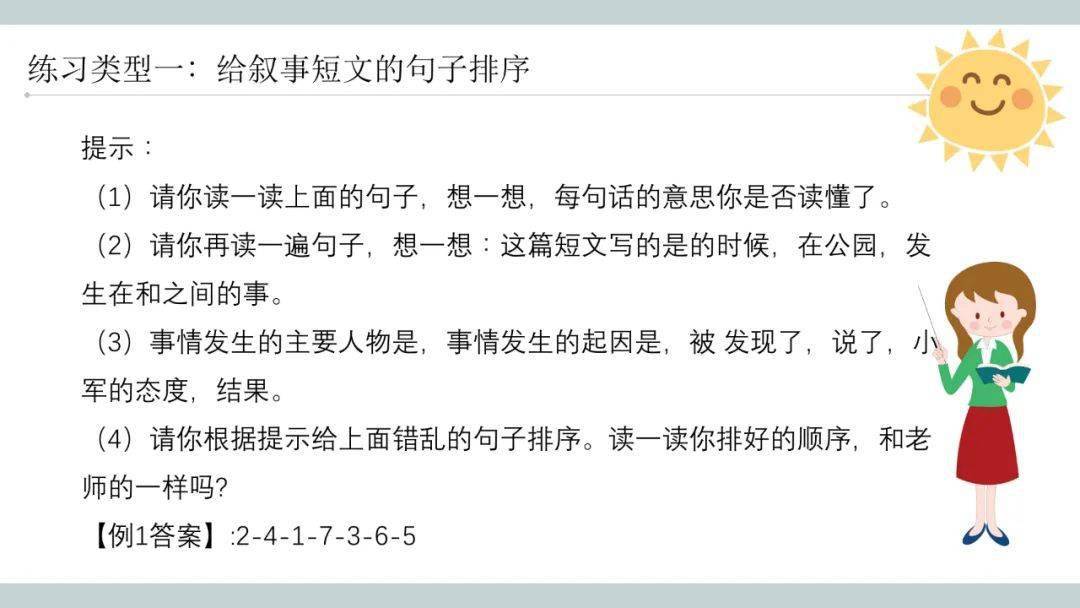 练习类型一：给叙事短文的句子排序

提示：
（1）请你读一读上面的句子，想一想，每句话的意思你是否读懂了。
（2）请你再读一遍句子，想一想：这篇短文写的是的时候，在公园，发生在和之间的事。
（3）事情发生的主要人物是，事情发生的起因是，被 发现了，说了，小军的态度，结果。
（4）请你根据提示给上面错乱的句子排序。读一读你排好的顺序，和老师的一样吗?
【例1答案】:2-4-1-7-3-6-5